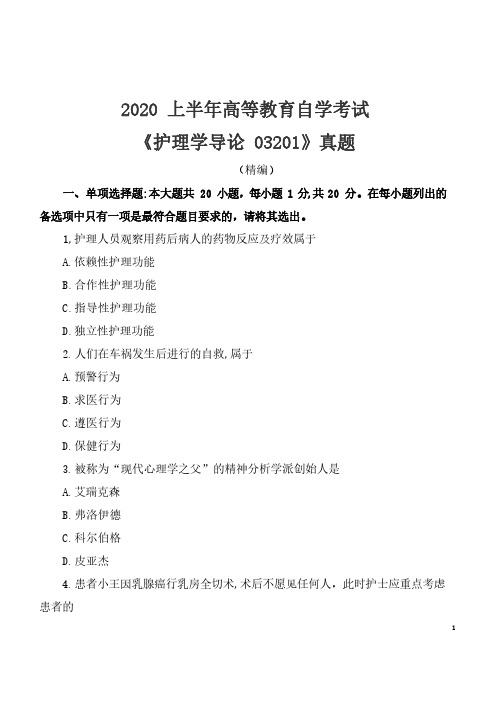 2020 上半年高等教育自学考试
《护理学导论 03201》真题

（精编）

一、单项选择题:本大题共 20 小题，每小题 1 分,共 20 分。在每小题列出的备选项中只有一项是最符合题目要求的，请将其选出。

1.护理人员观察用药后病人的药物反应及疗效属于

A.依赖性护理功能

B.合作性护理功能

C.指导性护理功能

D.独立性护理功能

2.人们在车祸发生后进行的自救,属于

A.预警行为

B.求医行为

C.遵医行为

D.保健行为

3.被称为“现代心理学之父”的精神分析学派创始人是

A.艾瑞克森

B.弗洛伊德

C.科尔伯格

D.皮亚杰

4.患者小王因乳腺癌行乳房全切术,术后不愿见任何人，此时护士应重点考虑患者的

1